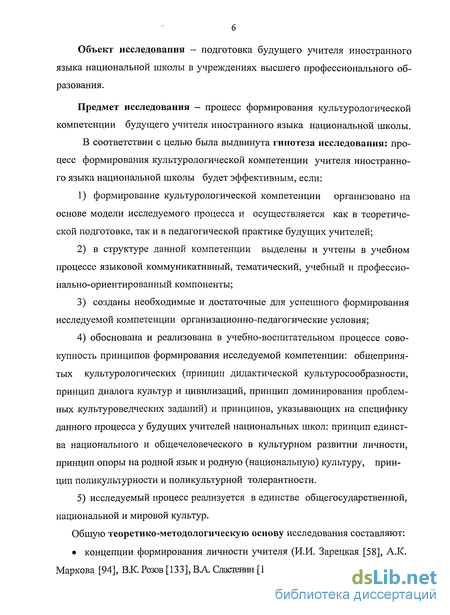 6

Объект исследования – подготовка будущего учителя иностранного языка национальной школы в учреждениях высшего профессионального образования.

Предмет исследования – процесс формирования культурологической компетенции будущего учителя иностранного языка национальной школы.

В соответствии с целью была выдвинута гипотеза исследования: процесс формирования культурологической компетенции учителя иностранного языка национальной школы будет эффективным, если:

1) формирование культурологической компетенции организовано на основе модели исследуемого процесса и осуществляется как в теоретической подготовке, так и в педагогической практике будущих учителей;

2) в структуре данной компетенции выделены и учтены в учебном процессе языковой коммуникативный, тематический, учебный и профессионально-ориентированный компоненты;

3) созданы необходимые и достаточные для успешного формирования исследуемой компетенции организационно-педагогические условия;

4) обоснована и реализована в учебно-воспитательном процессе совокупность принципов формирования исследуемой компетенции: общепринятых культурологических (принцип дидактической культуросообразности, принцип диалога культур и цивилизаций, принцип доминирования проблемных культуроведческих заданий) и принципов, указывающих на специфику данного процесса у будущих учителей национальных школ: принцип единства национального и общечеловеческого в культурном развитии личности, принцип опоры на родной язык и родную (национальную) культуру, принцип поликультурности и поликультурной толерантности.

5) исследуемый процесс реализуется в единстве общегосударственной, национальной и мировой культур.

Общую теоретико-методологическую основу исследования составляют:

• концепции формирования личности учителя (И.И. Зарецкая [58], А.К. Маркова [94], В.К. Розов [133], В.А. Сластенин [1

dsLib.net
библиотека диссертаций